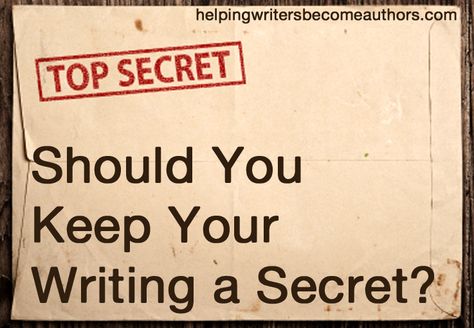 helpingwritersbecomeauthors.com

TOP SECRET

Should You Keep Your Writing a Secret?